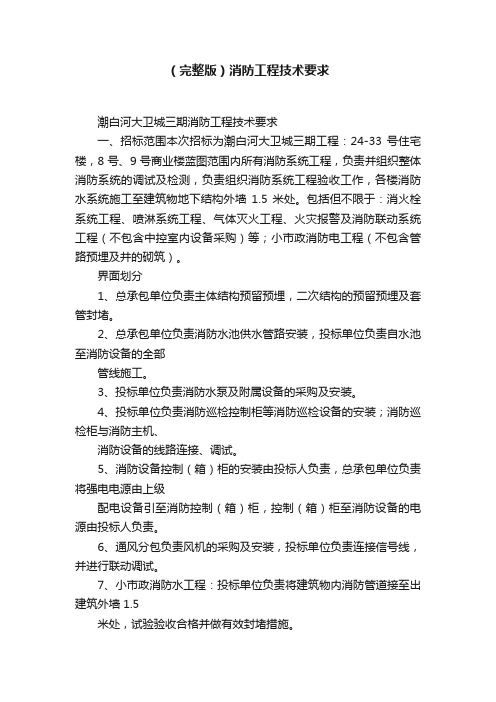 （完整版）消防工程技术要求

潮白河大卫城三期消防工程技术要求

一、招标范围本次招标为潮白河大卫城三期工程：24-33 号住宅楼，8 号、9 号商业楼蓝图范围内所有消防系统工程，负责并组织整体消防系统的调试及检测，负责组织消防系统工程验收工作，各楼消防水系统施工至建筑物地下结构外墙 1.5 米处。包括但不限于：消火栓系统工程、喷淋系统工程、气体灭火工程、火灾报警及消防联动系统工程（不包含中控室内设备采购）等；小市政消防电工程（不包含管路预埋及井的砌筑）。

界面划分

1、总承包单位负责主体结构预留预埋，二次结构的预留预埋及套管封堵。

2、总承包单位负责消防水池供水管路安装，投标单位负责自水池至消防设备的全部

管线施工。

3、投标单位负责消防水泵及附属设备的采购及安装。

4、投标单位负责消防巡检控制柜等消防巡检设备的安装；消防巡检柜与消防主机、

消防设备的线路连接、调试。

5、消防设备控制（箱）柜的安装由投标人负责，总承包单位负责将强电电源由上级

配电设备引至消防控制（箱）柜，控制（箱）柜至消防设备的电源由投标人负责。

6、通风分包负责风机的采购及安装，投标单位负责连接信号线，并进行联动调试。

7、小市政消防水工程：投标单位负责将建筑物内消防管道接至出建筑外墙 1.5

米处，试验验收合格并做有效封堵措施。